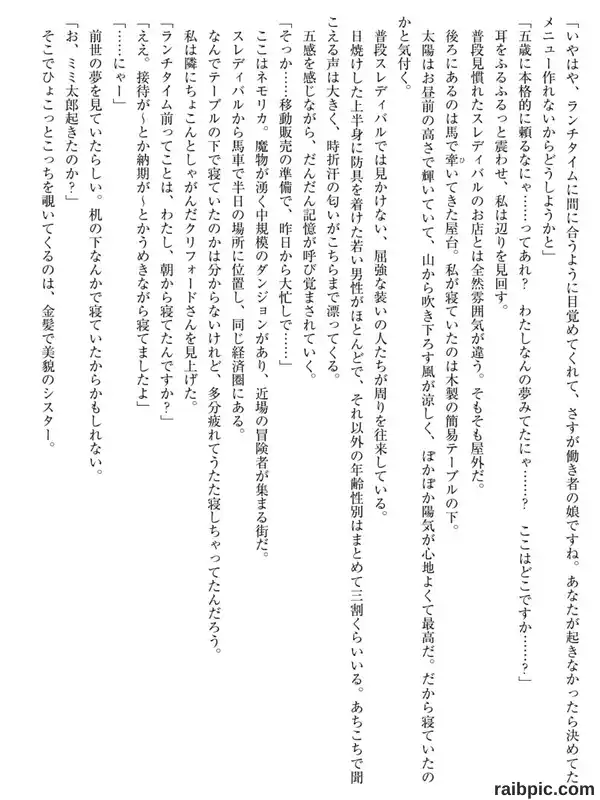 「いやはや、ランチタイムに間に合うように目覚めてくれて、さすが働き者の娘ですね。あなたが起きなかったら決めてたメニュー作れないからどうしようかと」

「五歳に本格的に頼るなにゃ……ってあれ？　わたしなんの夢みてたにゃ……？　ここはどこですか……？」

耳をふるふるっと震わせ、私は辺りを見回す。

普段見慣れたスレディバルのお店とは全然雰囲気が違う。そもそも屋外だ。

後ろにあるのは馬で牽いてきた屋台。私が寝ていたのは木製の簡易テーブルの下。

太陽はお昼前の高さで輝いていて、山から吹き下ろす風が涼しく、ぽかぽか陽気が心地よくて最高だ。だから寝ていたのかと気付く。

普段スレディバルでは見かけない、屈強な装いの人たちが周りを往来している。

日焼けした上半身に防具を着けた若い男性がほとんどで、それ以外の年齢性別はまとめて三割くらいいる。あちこちで聞こえる声は大きく、時折汗の匂いがこちらまで漂ってくる。

五感を感じながら、だんだん記憶が呼び覚まされていく。

「そっか……移動販売の準備で、昨日から大忙しで……」

ここはネモリカ。魔物が湧く中規模のダンジョンがあり、近場の冒険者が集まる街だ。

スレディバルから馬車で半日の場所に位置し、同じ経済圏にある。

なんでテーブルの下で寝ていたのかは分からないけれど、多分疲れてうたた寝しちゃってたんだろう。

私は隣にちょこんとしゃがんだクリフォードさんを見上げた。

「ランチタイム前ってことは、わたし、朝から寝てたんですか？」

「ええ。接待が～とか納期が～とかうめきながら寝てましたよ」

「……にゃー」

前世の夢を見ていたらしい。机の下なんかで寝ていたからかもしれない。

「お、ミミ太郎起きたのか？」

そこでひょこっとこっちを覗いてくるのは、金髪で美貌のシスター。

raibpic.com